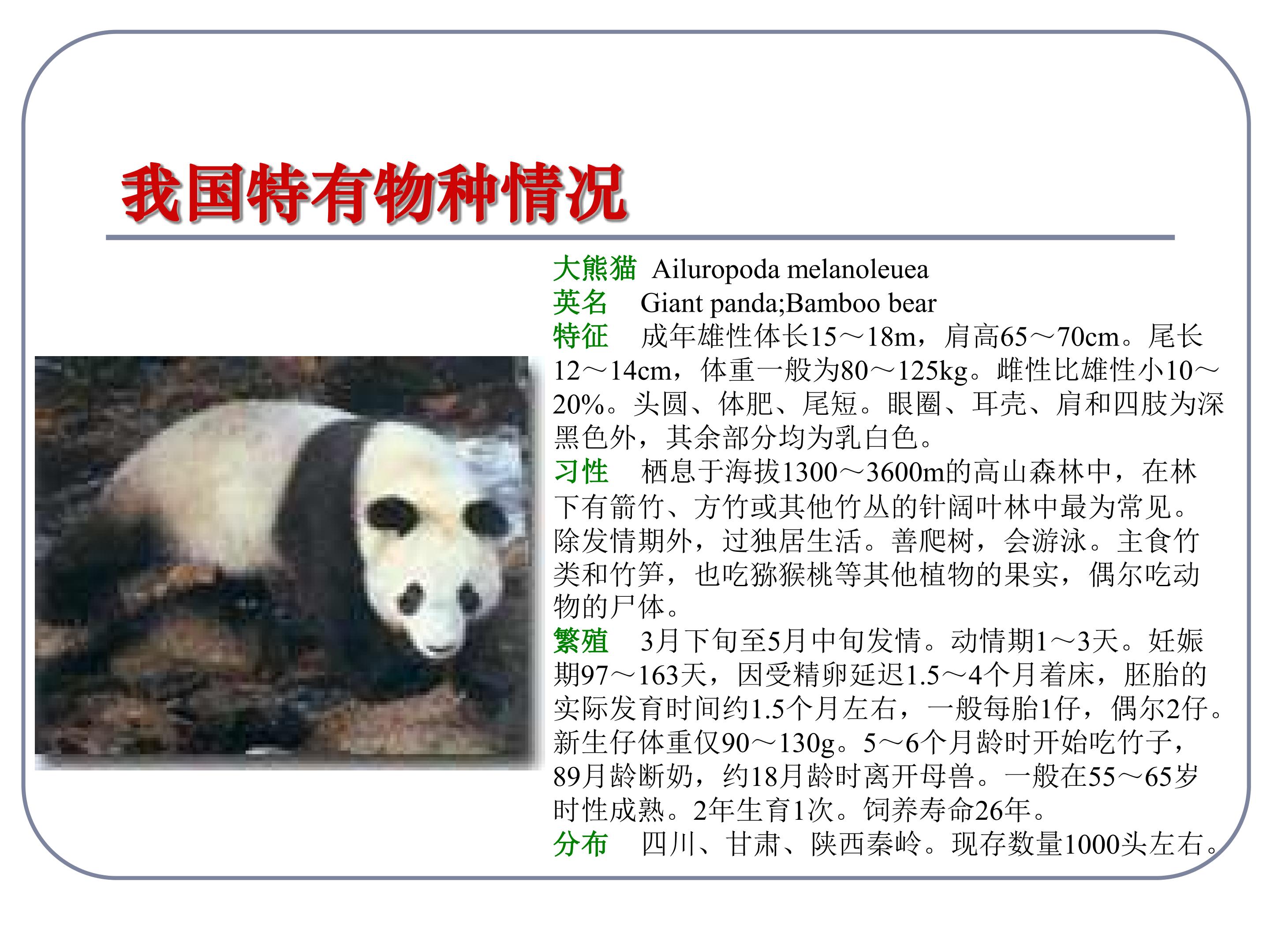 我国特有物种情况

大熊猫 Ailuropoda melanoleuea
英名 Giant panda;Bamboo bear
特征 成年雄性体长15～18m，肩高65～70cm。尾长12～14cm，体重一般为80～125kg。雌性比雄性小10～20%。头圆、体肥、尾短。眼圈、耳壳、肩和四肢为深黑色外，其余部分均为乳白色。
习性 栖息于海拔1300～3600m的高山森林中，在林下有箭竹、方竹或其他竹丛的针阔叶林中最为常见。除发情期外，过独居生活。善爬树，会游泳。主食竹类和竹笋，也吃猕猴桃等其他植物的果实，偶尔吃动物的尸体。
繁殖 3月下旬至5月中旬发情。动情期1～3天。妊娠期97～163天，因受精卵延迟1.5～4个月着床，胚胎的实际发育时间约1.5个月左右，一般每胎1仔，偶尔2仔。新生仔体重仅90～130g。5～6个月龄时开始吃竹子，89月龄断奶，约18月龄时离开母兽。一般在55～65岁时性成熟。2年生育1次。饲养寿命26年。
分布 四川、甘肃、陕西秦岭。现存数量1000头左右。